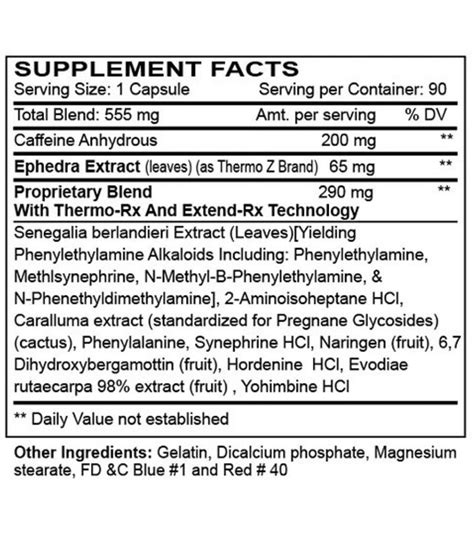 SUPPLEMENT FACTS

Serving Size: 1 Capsule Serving per Container: 90

| Total Blend: 555 mg | Amt. per serving | % DV |
|---|---|---|
| Caffeine Anhydrous | 200 mg | ** |
| Ephedra Extract (leaves) (as Thermo Z Brand) | 65 mg | ** |
| Proprietary Blend With Thermo-Rx And Extend-Rx Technology | 290 mg | ** |

Senegalia berlandieri Extract (Leaves)[Yielding Phenylethylamine Alkaloids Including: Phenylethylamine, Methlsynephrine, N-Methyl-B-Phenylethylamine, & N-Phenethyldimethylamine], 2-Aminoisoheptane HCl, Caralluma extract (standardized for Pregnane Glycosides) (cactus), Phenylalanine, Synephrine HCl, Naringen (fruit), 6,7 Dihydroxybergamottin (fruit), Hordenine HCl, Evodiae rutaecarpa 98% extract (fruit) , Yohimbine HCl

** Daily Value not established

Other Ingredients: Gelatin, Dicalcium phosphate, Magnesium stearate, FD &C Blue #1 and Red # 40